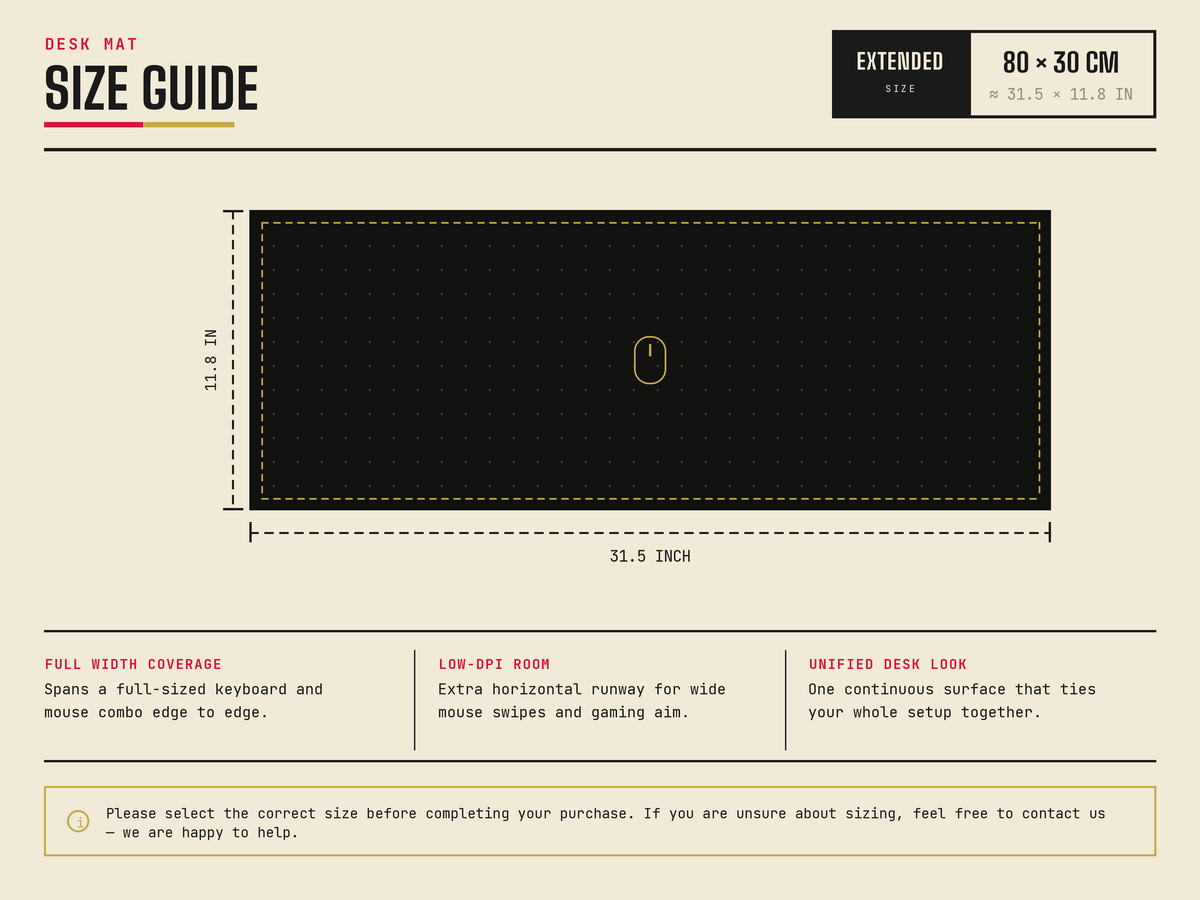 DESK MAT
SIZE GUIDE

EXTENDED
SIZE

80 × 30 CM
≈ 31.5 × 11.8 IN

11.8 IN

31.5 INCH

FULL WIDTH COVERAGE
Spans a full-sized keyboard and mouse combo edge to edge.

LOW-DPI ROOM
Extra horizontal runway for wide mouse swipes and gaming aim.

UNIFIED DESK LOOK
One continuous surface that ties your whole setup together.

i Please select the correct size before completing your purchase. If you are unsure about sizing, feel free to contact us — we are happy to help.